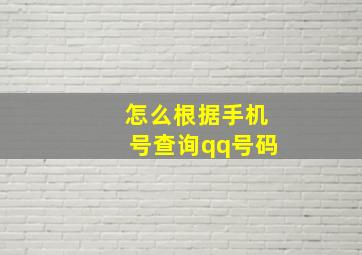 怎么根据手机号查询qq号码